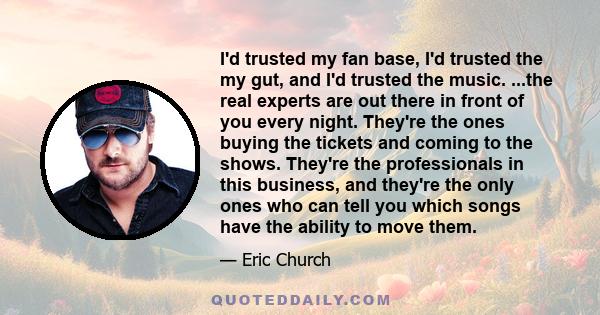 I'd trusted my fan base, I'd trusted the my gut, and I'd trusted the music. ...the real experts are out there in front of you every night. They're the ones buying the tickets and coming to the shows. They're the professionals in this business, and they're the only ones who can tell you which songs have the ability to move them.

— Eric Church

QUOTEDDAILY.COM